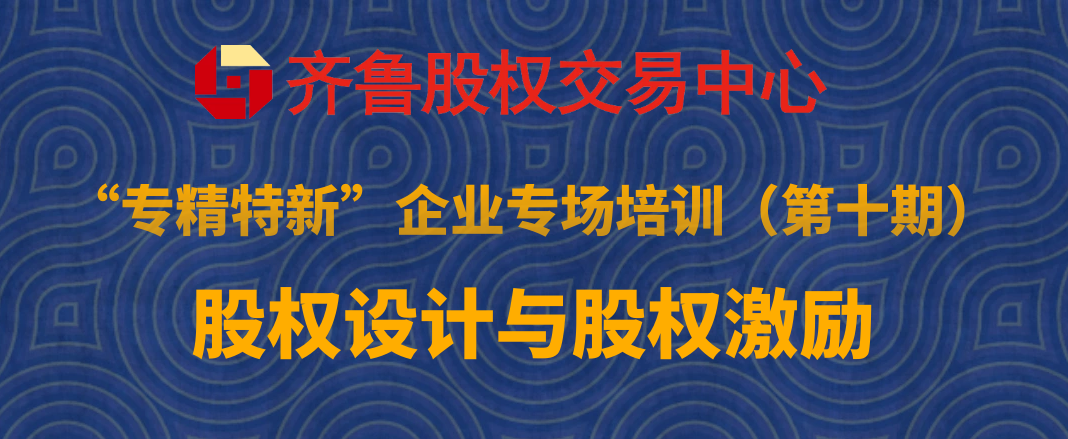 齐鲁股权交易中心

“专精特新”企业专场培训（第十期）

股权设计与股权激励